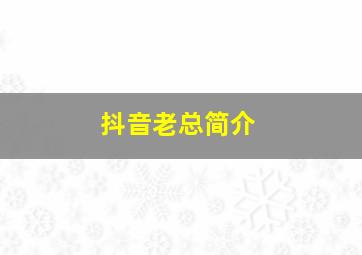 抖音老总简介